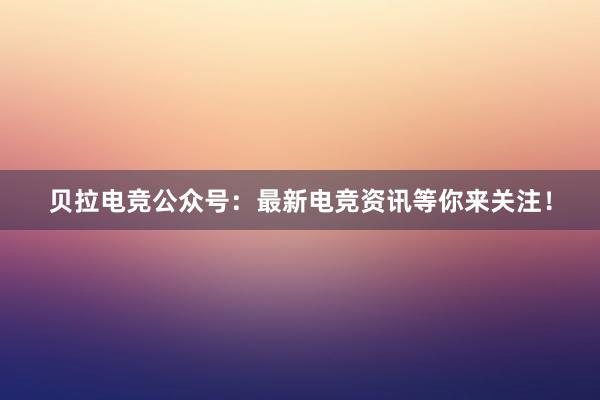 贝拉电竞公众号：最新电竞资讯等你来关注！